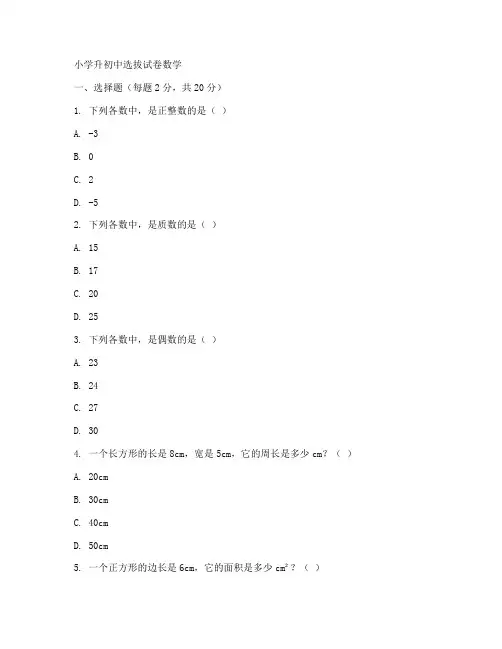 小学升初中选拔试卷数学

一、选择题（每题 2 分，共 20 分）

1. 下列各数中，是正整数的是（ ）

A. -3

B. 0

C. 2

D. -5

2. 下列各数中，是质数的是（ ）

A. 15

B. 17

C. 20

D. 25

3. 下列各数中，是偶数的是（ ）

A. 23

B. 24

C. 27

D. 30

4. 一个长方形的长是 8cm，宽是 5cm，它的周长是多少 cm？（ ）

A. 20cm

B. 30cm

C. 40cm

D. 50cm

5. 一个正方形的边长是 6cm，它的面积是多少 $cm^2$？（ ）